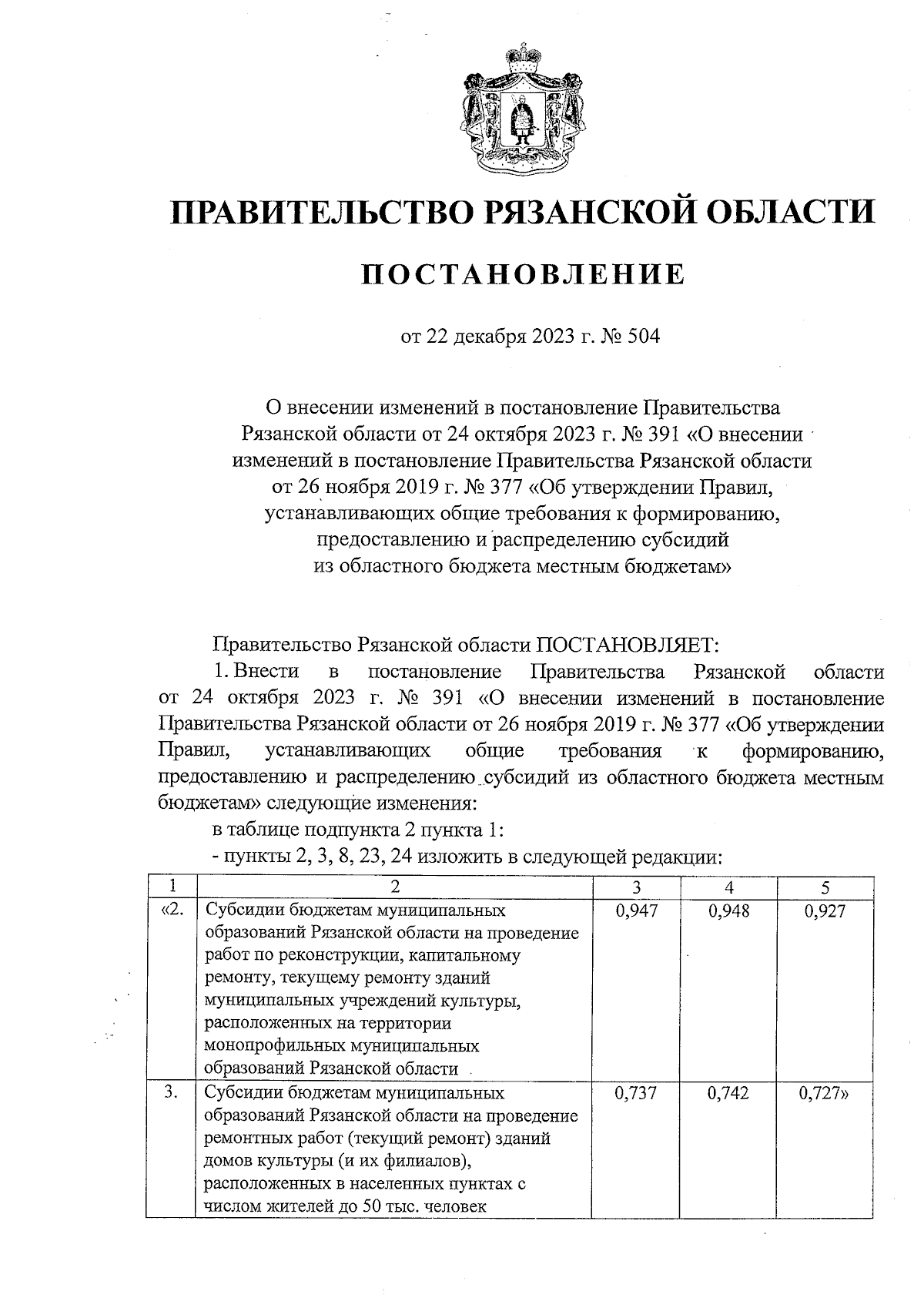 ПРАВИТЕЛЬСТВО РЯЗАНСКОЙ ОБЛАСТИ

ПОСТАНОВЛЕНИЕ

от 22 декабря 2023 г. № 504

О внесении изменений в постановление Правительства Рязанской области от 24 октября 2023 г. № 391 «О внесении изменений в постановление Правительства Рязанской области от 26 ноября 2019 г. № 377 «Об утверждении Правил, устанавливающих общие требования к формированию, предоставлению и распределению субсидий из областного бюджета местным бюджетам»

Правительство Рязанской области ПОСТАНОВЛЯЕТ:

1. Внести в постановление Правительства Рязанской области от 24 октября 2023 г. № 391 «О внесении изменений в постановление Правительства Рязанской области от 26 ноября 2019 г. № 377 «Об утверждении Правил, устанавливающих общие требования к формированию, предоставлению и распределению субсидий из областного бюджета местным бюджетам» следующие изменения:

в таблице подпункта 2 пункта 1:

- пункты 2, 3, 8, 23, 24 изложить в следующей редакции:

| 1 | 2 | 3 | 4 | 5 |
|---|---|---|---|---|
| «2. | Субсидии бюджетам муниципальных образований Рязанской области на проведение работ по реконструкции, капитальному ремонту, текущему ремонту зданий муниципальных учреждений культуры, расположенных на территории монопрофильных муниципальных образований Рязанской области | 0,947 | 0,948 | 0,927 |
| 3. | Субсидии бюджетам муниципальных образований Рязанской области на проведение ремонтных работ (текущий ремонт) зданий домов культуры (и их филиалов), расположенных в населенных пунктах с числом жителей до 50 тыс. человек | 0,737 | 0,742 | 0,727» |